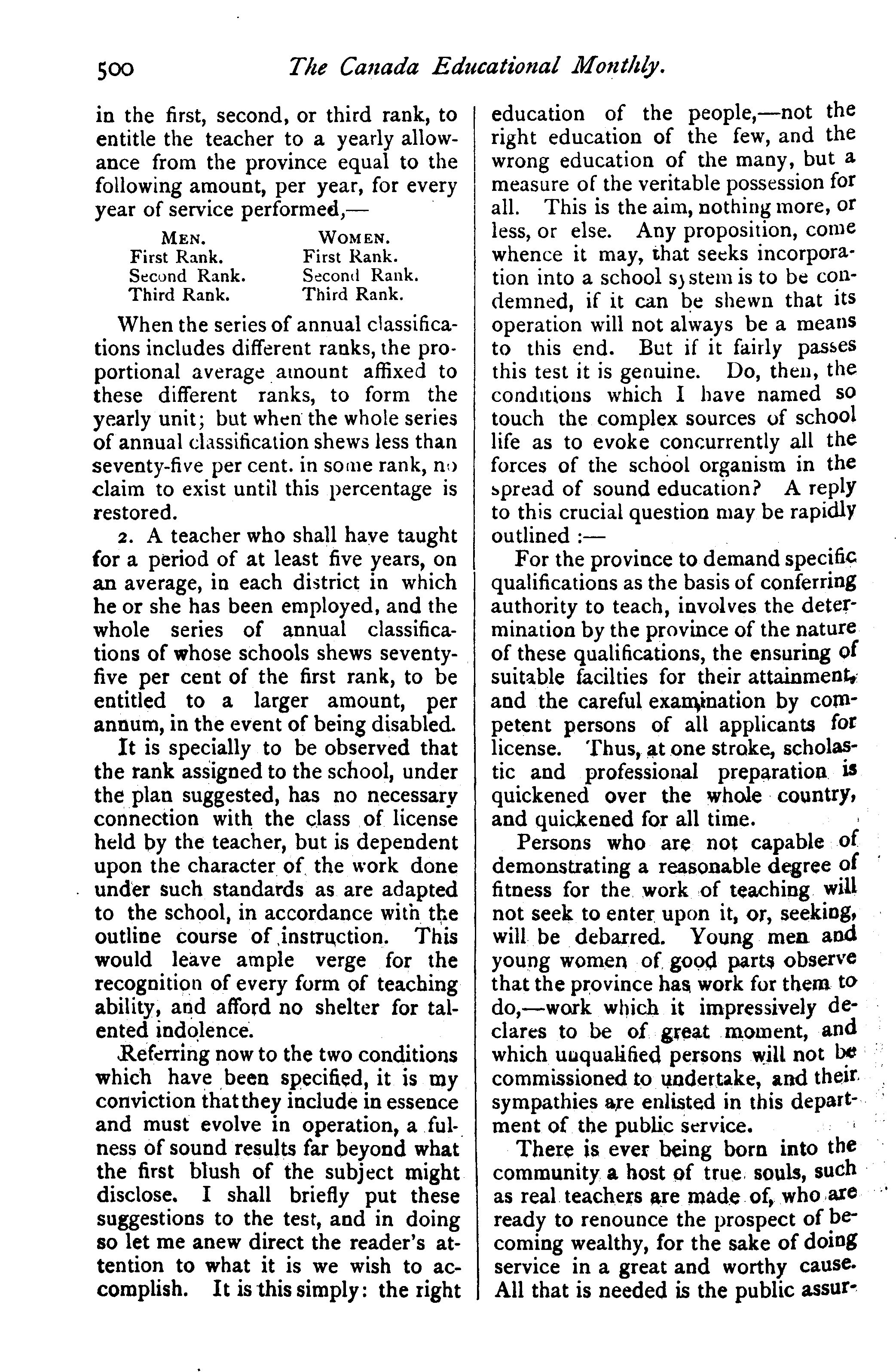 500 The Canada Educational Monthly.

in the first, second, or third rank, to entitle the teacher to a yearly allowance from the province equal to the following amount, per year, for every year of service performed,—

| MEN. | WOMEN. |
|---|---|
| First Rank. | First Rank. |
| Second Rank. | Second Rank. |
| Third Rank. | Third Rank. |

When the series of annual classifications includes different ranks, the proportional average amount affixed to these different ranks, to form the yearly unit; but when the whole series of annual classification shews less than seventy-five per cent. in some rank, no claim to exist until this percentage is restored.

2. A teacher who shall have taught for a period of at least five years, on an average, in each district in which he or she has been employed, and the whole series of annual classifications of whose schools shews seventy-five per cent of the first rank, to be entitled to a larger amount, per annum, in the event of being disabled.

It is specially to be observed that the rank assigned to the school, under the plan suggested, has no necessary connection with the class of license held by the teacher, but is dependent upon the character of the work done under such standards as are adapted to the school, in accordance with the outline course of instruction. This would leave ample verge for the recognition of every form of teaching ability, and afford no shelter for talented indolence.

Referring now to the two conditions which have been specified, it is my conviction that they include in essence and must evolve in operation, a fulness of sound results far beyond what the first blush of the subject might disclose. I shall briefly put these suggestions to the test, and in doing so let me anew direct the reader's attention to what it is we wish to accomplish. It is this simply: the right education of the people,—not the right education of the few, and the wrong education of the many, but a measure of the veritable possession for all. This is the aim, nothing more, or less, or else. Any proposition, come whence it may, that seeks incorporation into a school system is to be condemned, if it can be shewn that its operation will not always be a means to this end. But if it fairly passes this test it is genuine. Do, then, the conditions which I have named so touch the complex sources of school life as to evoke concurrently all the forces of the school organism in the spread of sound education? A reply to this crucial question may be rapidly outlined :—

For the province to demand specific qualifications as the basis of conferring authority to teach, involves the determination by the province of the nature of these qualifications, the ensuring of suitable facilties for their attainment, and the careful examination by competent persons of all applicants for license. Thus, at one stroke, scholastic and professional preparation is quickened over the whole country, and quickened for all time.

Persons who are not capable of demonstrating a reasonable degree of fitness for the work of teaching will not seek to enter upon it, or, seeking, will be debarred. Young men and young women of good parts observe that the province has work for them to do,—work which it impressively declares to be of great moment, and which unqualified persons will not be commissioned to undertake, and their sympathies are enlisted in this department of the public service.

There is ever being born into the community a host of true souls, such as real teachers are made of, who are ready to renounce the prospect of becoming wealthy, for the sake of doing service in a great and worthy cause. All that is needed is the public assur-